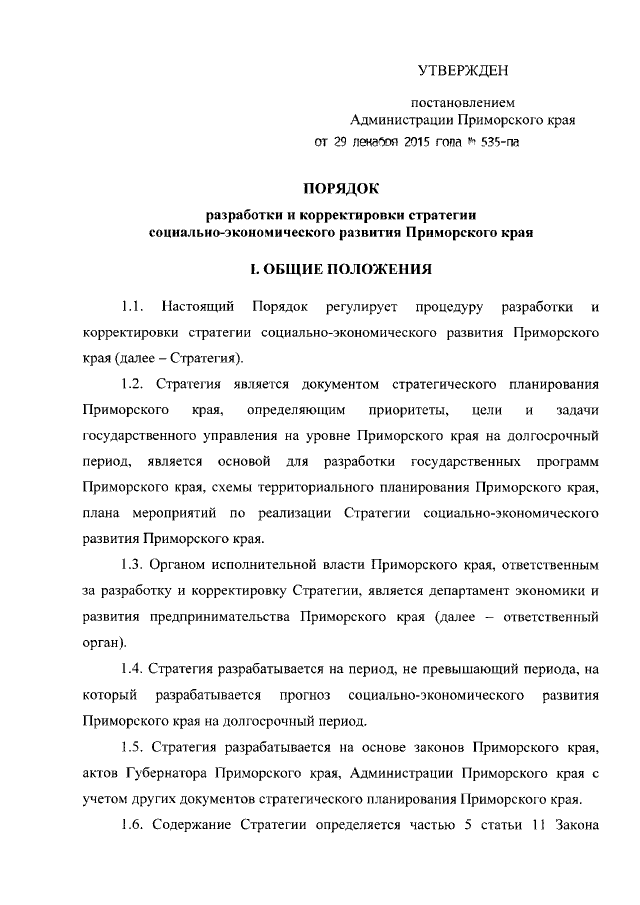 УТВЕРЖДЕН

постановлением
Администрации Приморского края
от 29 декабря 2015 года № 535-па

ПОРЯДОК

разработки и корректировки стратегии
социально-экономического развития Приморского края

I. ОБЩИЕ ПОЛОЖЕНИЯ

1.1. Настоящий Порядок регулирует процедуру разработки и корректировки стратегии социально-экономического развития Приморского края (далее – Стратегия).

1.2. Стратегия является документом стратегического планирования Приморского края, определяющим приоритеты, цели и задачи государственного управления на уровне Приморского края на долгосрочный период, является основой для разработки государственных программ Приморского края, схемы территориального планирования Приморского края, плана мероприятий по реализации Стратегии социально-экономического развития Приморского края.

1.3. Органом исполнительной власти Приморского края, ответственным за разработку и корректировку Стратегии, является департамент экономики и развития предпринимательства Приморского края (далее – ответственный орган).

1.4. Стратегия разрабатывается на период, не превышающий периода, на который разрабатывается прогноз социально-экономического развития Приморского края на долгосрочный период.

1.5. Стратегия разрабатывается на основе законов Приморского края, актов Губернатора Приморского края, Администрации Приморского края с учетом других документов стратегического планирования Приморского края.

1.6. Содержание Стратегии определяется частью 5 статьи 11 Закона